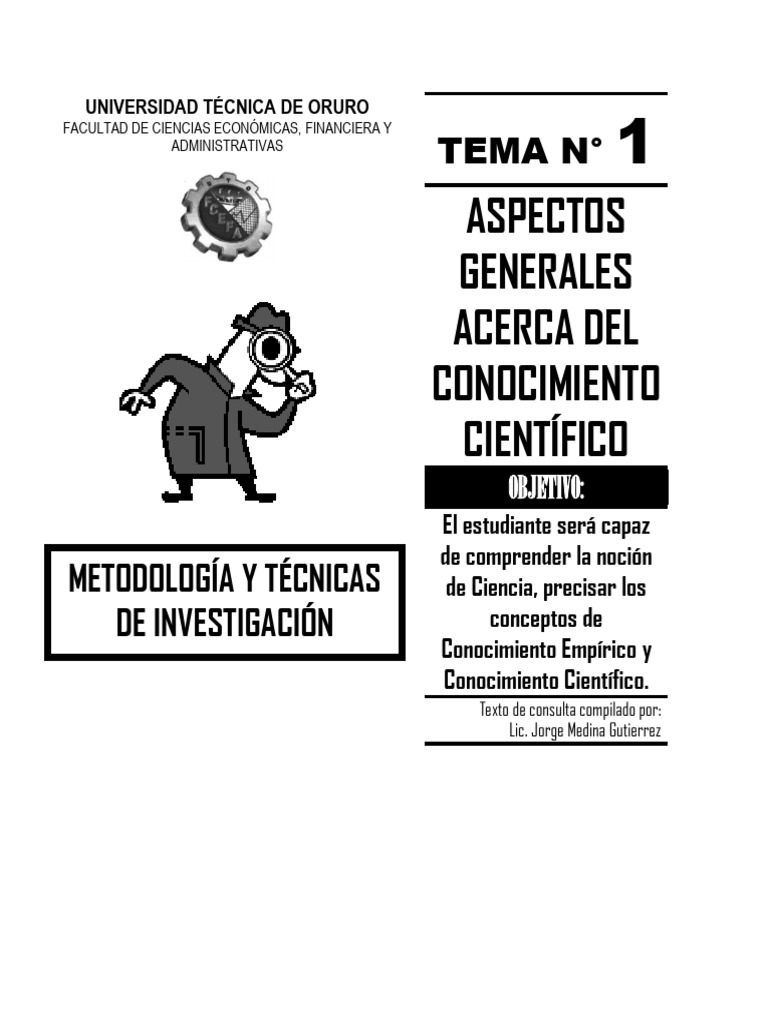 UNIVERSIDAD TÉCNICA DE ORURO
FACULTAD DE CIENCIAS ECONÓMICAS, FINANCIERA Y ADMINISTRATIVAS

FCEFA

METODOLOGÍA Y TÉCNICAS DE INVESTIGACIÓN

TEMA N° 1

ASPECTOS GENERALES ACERCA DEL CONOCIMIENTO CIENTÍFICO

OBJETIVO:

El estudiante será capaz de comprender la noción de Ciencia, precisar los conceptos de Conocimiento Empírico y Conocimiento Científico.

Texto de consulta compilado por:
Lic. Jorge Medina Gutierrez